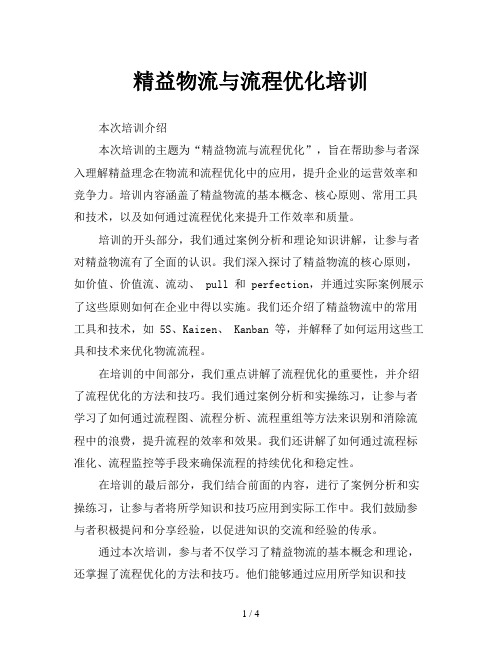 精益物流与流程优化培训

本次培训介绍

本次培训的主题为“精益物流与流程优化”，旨在帮助参与者深入理解精益理念在物流和流程优化中的应用，提升企业的运营效率和竞争力。培训内容涵盖了精益物流的基本概念、核心原则、常用工具和技术，以及如何通过流程优化来提升工作效率和质量。

培训的开头部分，我们通过案例分析和理论知识讲解，让参与者对精益物流有了全面的认识。我们深入探讨了精益物流的核心原则，如价值、价值流、流动、 pull 和 perfection，并通过实际案例展示了这些原则如何在企业中得以实施。我们还介绍了精益物流中的常用工具和技术，如 5S、Kaizen、 Kanban 等，并解释了如何运用这些工具和技术来优化物流流程。

在培训的中间部分，我们重点讲解了流程优化的重要性，并介绍了流程优化的方法和技巧。我们通过案例分析和实操练习，让参与者学习了如何通过流程图、流程分析、流程重组等方法来识别和消除流程中的浪费，提升流程的效率和效果。我们还讲解了如何通过流程标准化、流程监控等手段来确保流程的持续优化和稳定性。

在培训的最后部分，我们结合前面的内容，进行了案例分析和实操练习，让参与者将所学知识和技巧应用到实际工作中。我们鼓励参与者积极提问和分享经验，以促进知识的交流和经验的传承。

通过本次培训，参与者不仅学习了精益物流的基本概念和理论，还掌握了流程优化的方法和技巧。他们能够通过应用所学知识和技

1 / 4